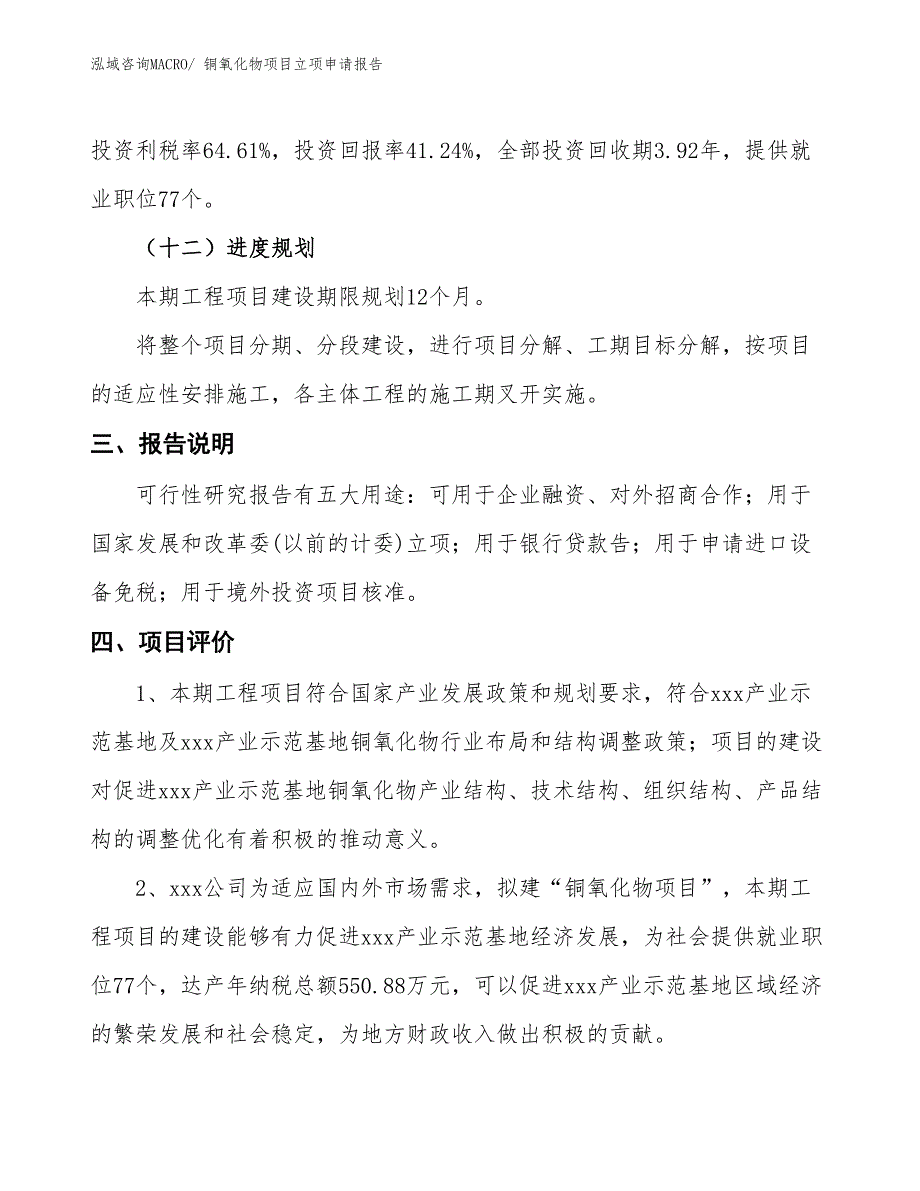 泓域咨询MACRO/ 铜氧化物项目立项申请报告

投资利税率64.61%，投资回报率41.24%，全部投资回收期3.92年，提供就业职位77个。

（十二）进度规划

本期工程项目建设期限规划12个月。

将整个项目分期、分段建设，进行项目分解、工期目标分解，按项目的适应性安排施工，各主体工程的施工期叉开实施。

三、报告说明

可行性研究报告有五大用途：可用于企业融资、对外招商合作；用于国家发展和改革委(以前的计委)立项；用于银行贷款告；用于申请进口设备免税；用于境外投资项目核准。

四、项目评价

1、本期工程项目符合国家产业发展政策和规划要求，符合xxx产业示范基地及xxx产业示范基地铜氧化物行业布局和结构调整政策；项目的建设对促进xxx产业示范基地铜氧化物产业结构、技术结构、组织结构、产品结构的调整优化有着积极的推动意义。

2、xxx公司为适应国内外市场需求，拟建“铜氧化物项目”，本期工程项目的建设能够有力促进xxx产业示范基地经济发展，为社会提供就业职位77个，达产年纳税总额550.88万元，可以促进xxx产业示范基地区域经济的繁荣发展和社会稳定，为地方财政收入做出积极的贡献。